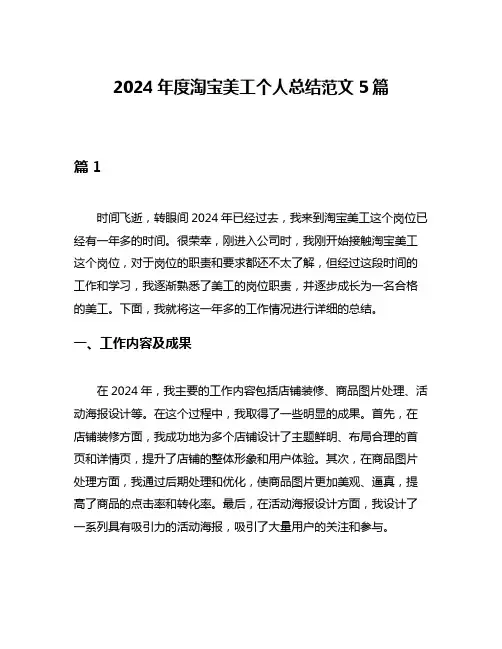 2024 年度淘宝美工个人总结范文 5 篇

篇 1

时间飞逝，转眼间 2024 年已经过去，我来到淘宝美工这个岗位已经有一年多的时间。很荣幸，刚进入公司时，我刚开始接触淘宝美工这个岗位，对于岗位的职责和要求都还不太了解，但经过这段时间的工作和学习，我逐渐熟悉了美工的岗位职责，并逐步成长为一名合格的美工。下面，我就将这一年多的工作情况进行详细的总结。

一、工作内容及成果

在 2024 年，我主要的工作内容包括店铺装修、商品图片处理、活动海报设计等。在这个过程中，我取得了一些明显的成果。首先，在店铺装修方面，我成功地为多个店铺设计了主题鲜明、布局合理的首页和详情页，提升了店铺的整体形象和用户体验。其次，在商品图片处理方面，我通过后期处理和优化，使商品图片更加美观、逼真，提高了商品的点击率和转化率。最后，在活动海报设计方面，我设计了一系列具有吸引力的活动海报，吸引了大量用户的关注和参与。